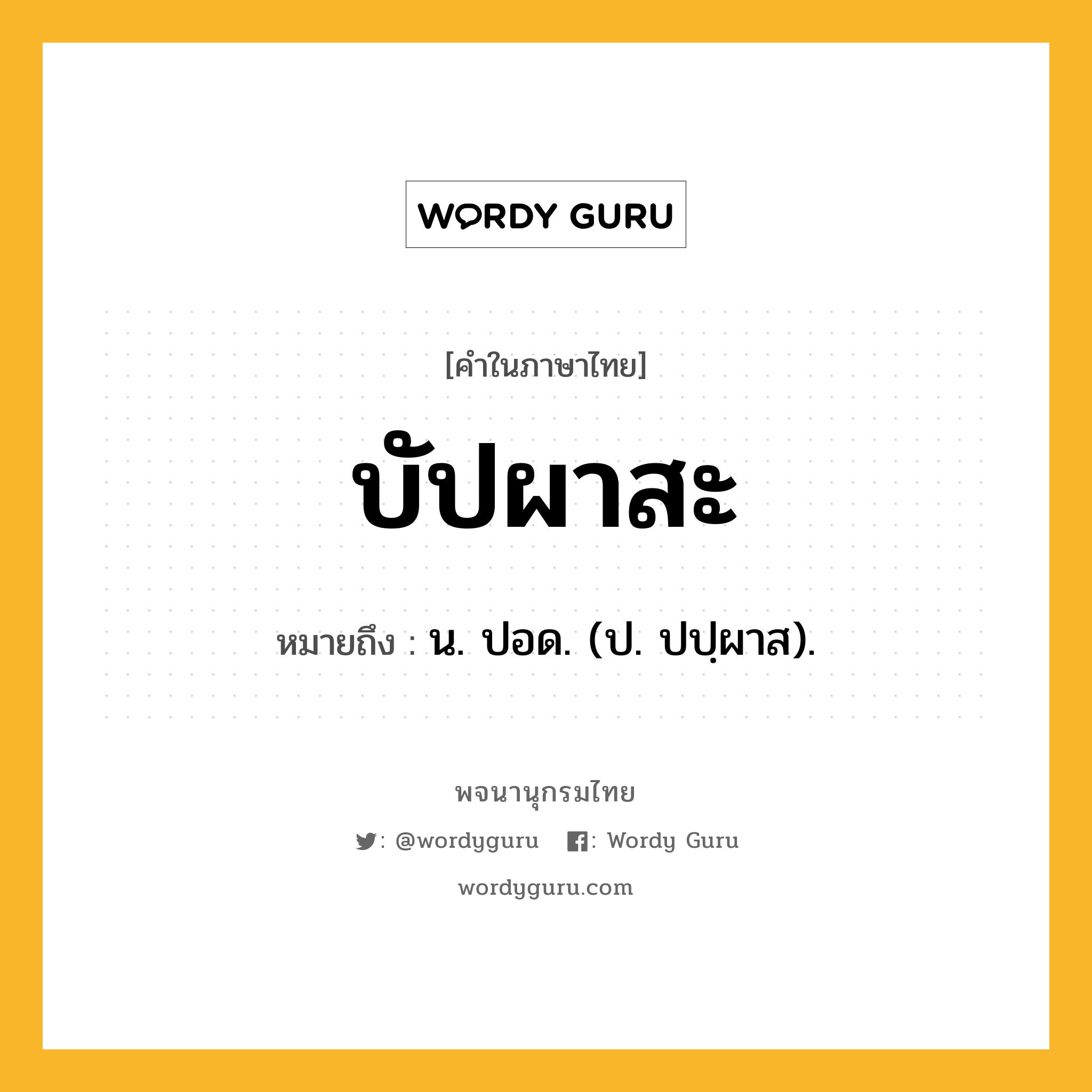 WORDY GURU

[คำในภาษาไทย]

บัปผาสะ

หมายถึง : น. ปอด. (ป. ปปฺผาส).

พจนานุกรมไทย

: @wordyguru : Wordy Guru

wordyguru.com